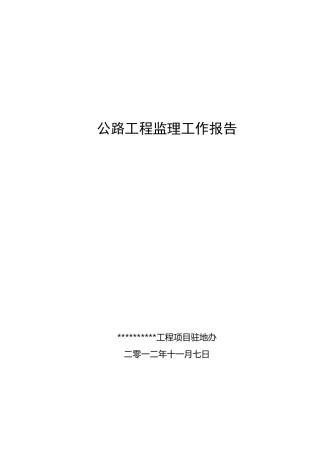 公路工程监理工作报告

**********工程项目驻地办

二零一二年十一月七日